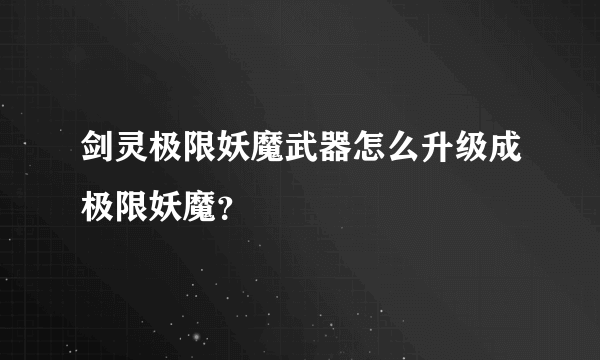 剑灵极限妖魔武器怎么升级成极限妖魔?